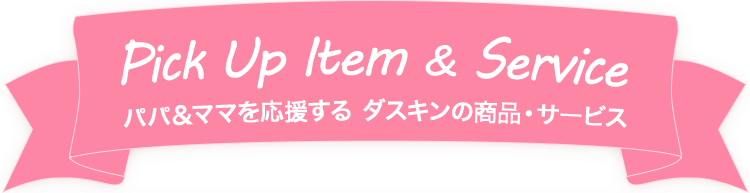 Pick Up Item & Service

パパ&ママを応援する ダスキンの商品・サービス